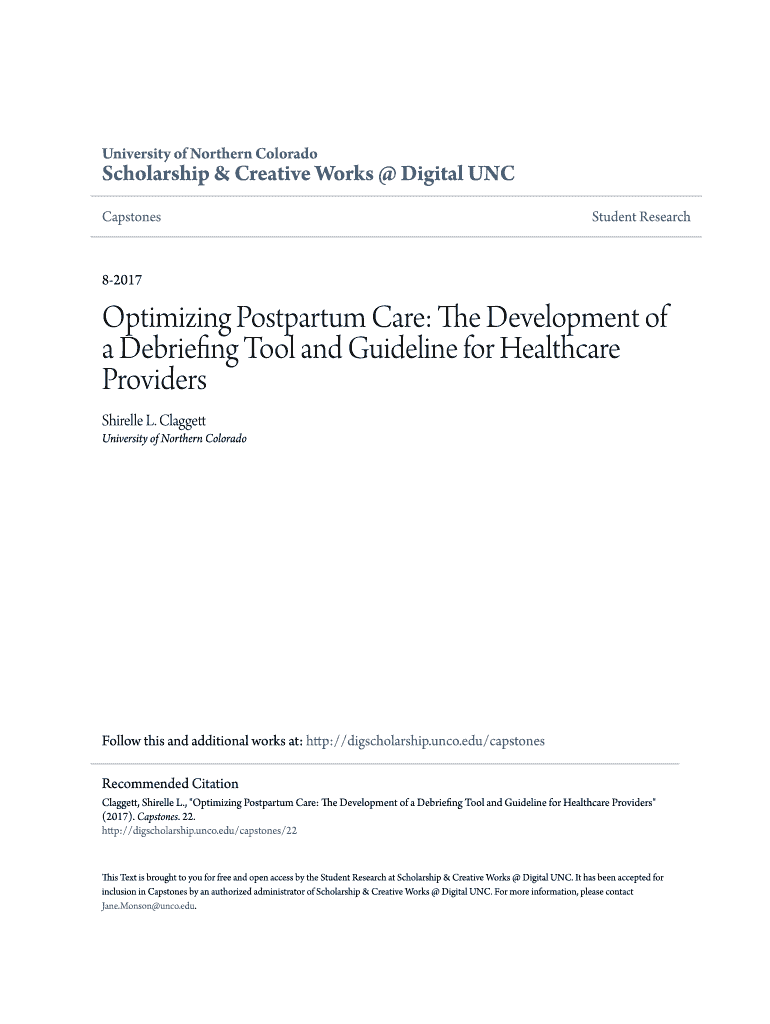 University of Northern Colorado
Scholarship & Creative Works @ Digital UNC

Capstones

Student Research

8-2017

Optimizing Postpartum Care: The Development of a Debriefing Tool and Guideline for Healthcare Providers

Shirelle L. Claggett
University of Northern Colorado

Follow this and additional works at: http://digscholarship.unco.edu/capstones

Recommended Citation
Claggett, Shirelle L., "Optimizing Postpartum Care: The Development of a Debriefing Tool and Guideline for Healthcare Providers" (2017). Capstones. 22.
http://digscholarship.unco.edu/capstones/22

This Text is brought to you for free and open access by the Student Research at Scholarship & Creative Works @ Digital UNC. It has been accepted for inclusion in Capstones by an authorized administrator of Scholarship & Creative Works @ Digital UNC. For more information, please contact Jane.Monson@unco.edu.